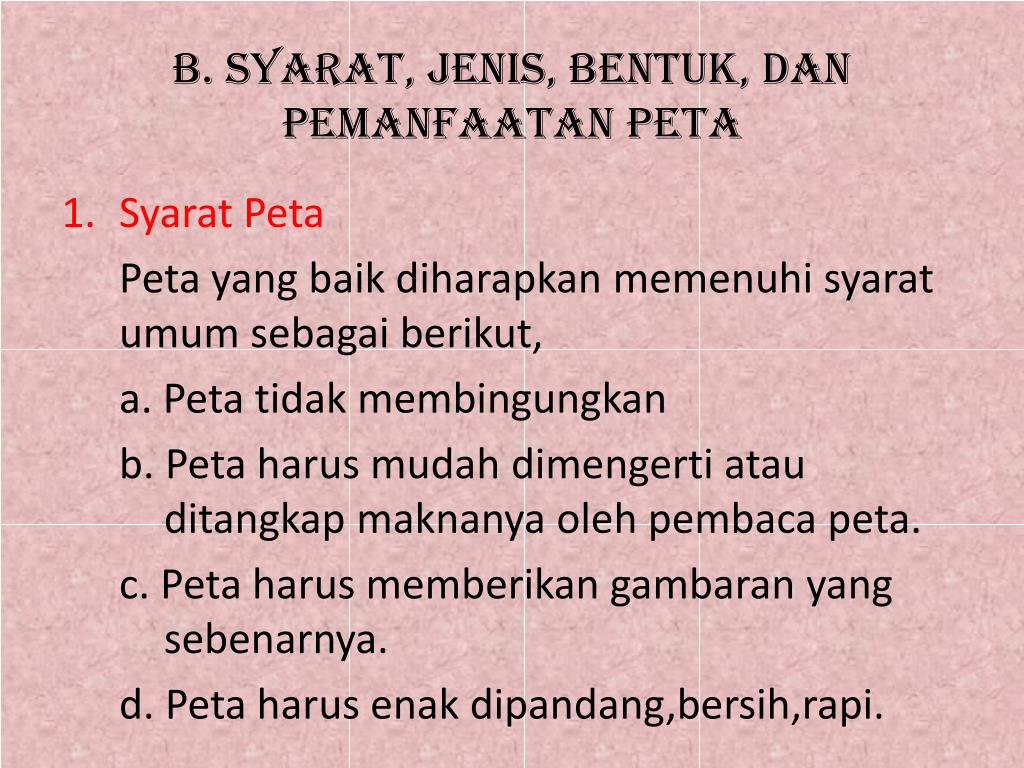 B. SYARAT, JENIS, BENTUK, DAN PEMANFAATAN PETA

1. Syarat Peta

Peta yang baik diharapkan memenuhi syarat umum sebagai berikut,

a. Peta tidak membingungkan

b. Peta harus mudah dimengerti atau ditangkap maknanya oleh pembaca peta.

c. Peta harus memberikan gambaran yang sebenarnya.

d. Peta harus enak dipandang,bersih,rapi.